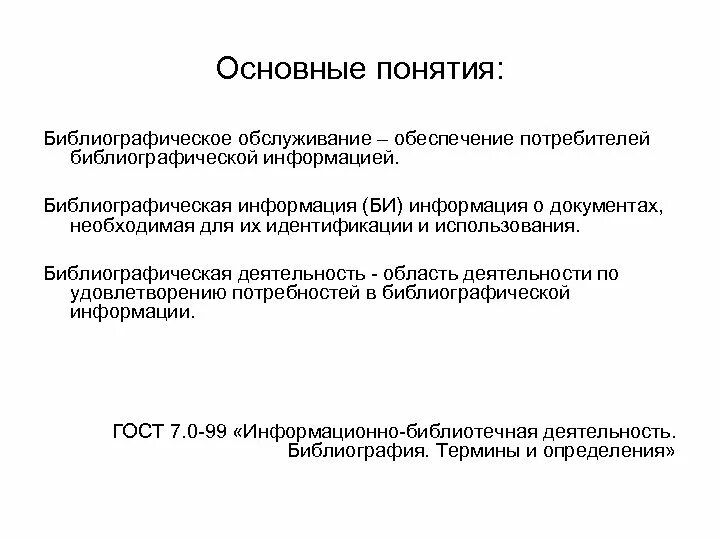 Основные понятия:

Библиографическое обслуживание – обеспечение потребителей библиографической информацией.

Библиографическая информация (БИ) информация о документах, необходимая для их идентификации и использования.

Библиографическая деятельность - область деятельности по удовлетворению потребностей в библиографической информации.

ГОСТ 7.0-99 «Информационно-библиотечная деятельность. Библиография. Термины и определения»